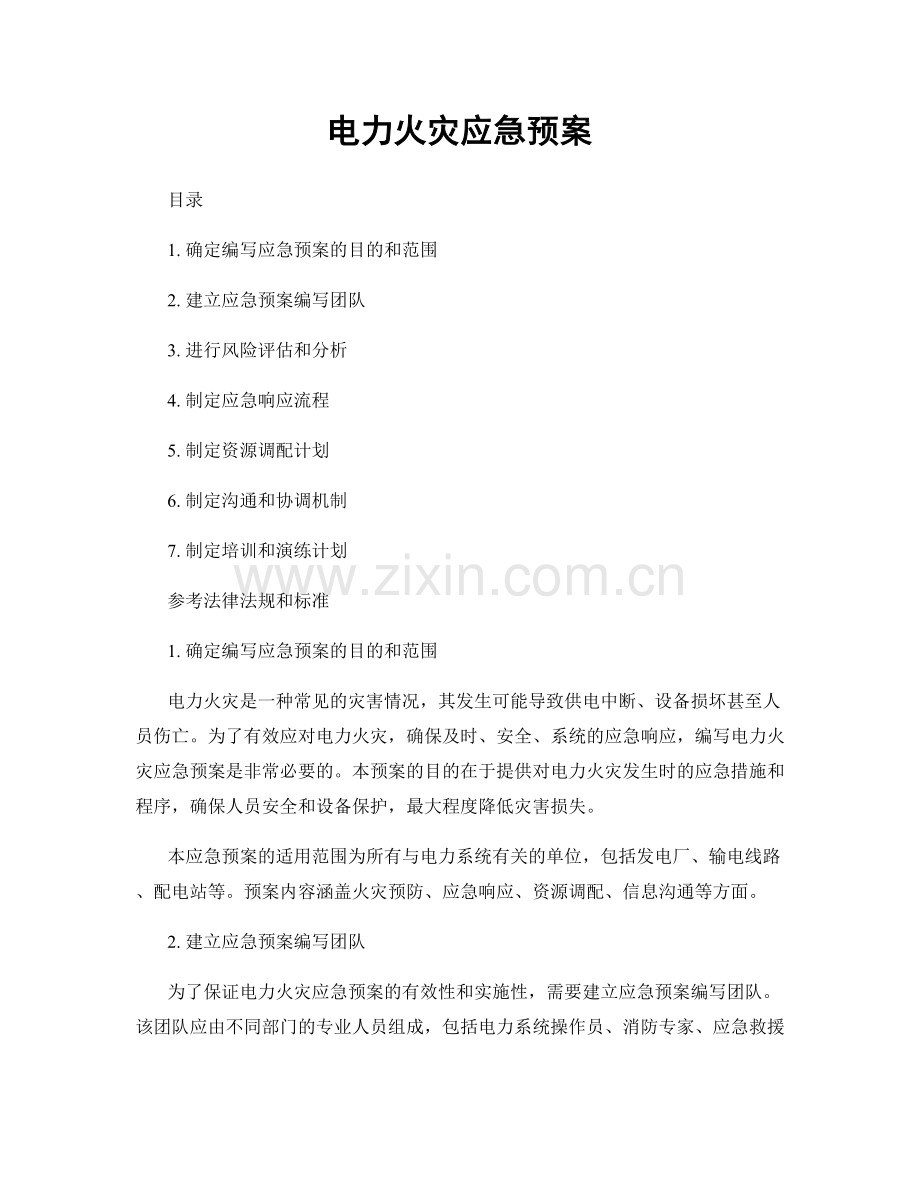 电力火灾应急预案

目录

1. 确定编写应急预案的目的和范围

2. 建立应急预案编写团队

3. 进行风险评估和分析

4. 制定应急响应流程

5. 制定资源调配计划

6. 制定沟通和协调机制

7. 制定培训和演练计划

www.zixin.com.cn

参考法律法规和标准

1. 确定编写应急预案的目的和范围

电力火灾是一种常见的灾害情况，其发生可能导致供电中断、设备损坏甚至人员伤亡。为了有效应对电力火灾，确保及时、安全、系统的应急响应，编写电力火灾应急预案是非常必要的。本预案的目的在于提供对电力火灾发生时的应急措施和程序，确保人员安全和设备保护，最大程度降低灾害损失。

本应急预案的适用范围为所有与电力系统有关的单位，包括发电厂、输电线路、配电站等。预案内容涵盖火灾预防、应急响应、资源调配、信息沟通等方面。

2. 建立应急预案编写团队

为了保证电力火灾应急预案的有效性和实施性，需要建立应急预案编写团队。该团队应由不同部门的专业人员组成，包括电力系统操作员、消防专家、应急救援